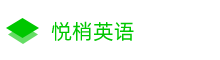 悦梢英语